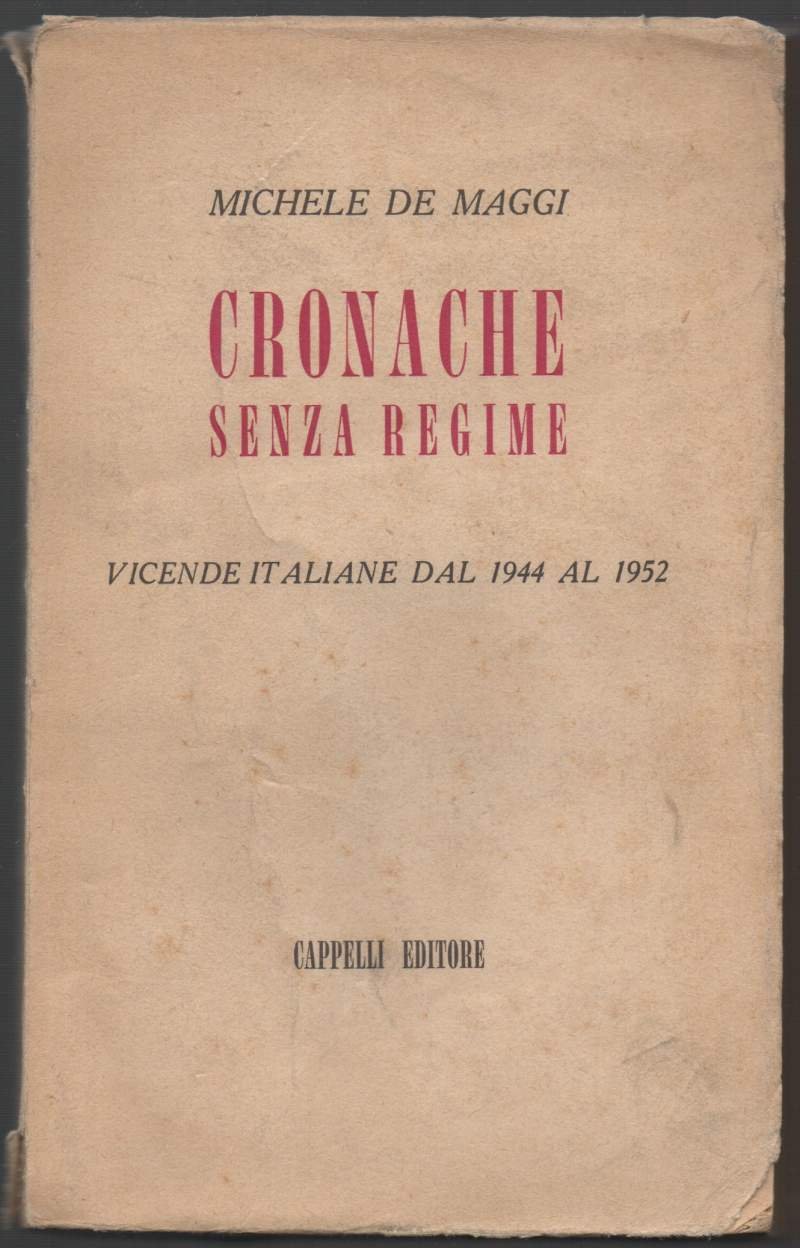 MICHELE DE MAGGI

CRONACHE
SENZA REGIME

VICENDE ITALIANE DAL 1944 AL 1952

CAPPELLI EDITORE